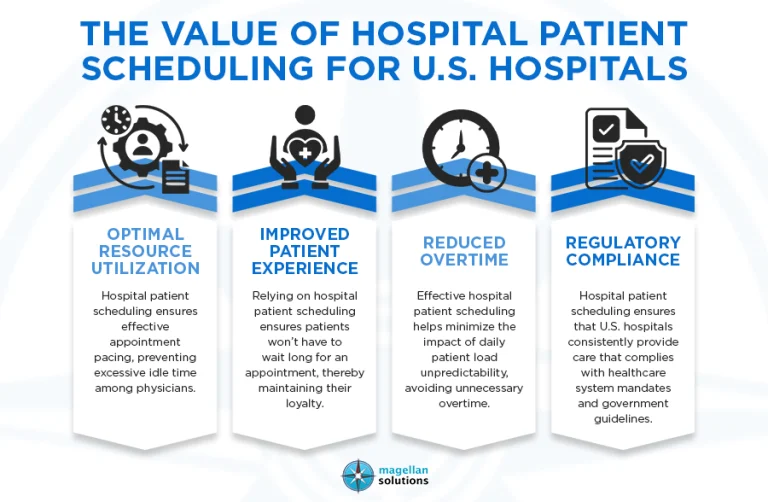 THE VALUE OF HOSPITAL PATIENT SCHEDULING FOR U.S. HOSPITALS

OPTIMAL RESOURCE UTILIZATION

Hospital patient scheduling ensures effective appointment pacing, preventing excessive idle time among physicians.

IMPROVED PATIENT EXPERIENCE

Relying on hospital patient scheduling ensures patients won't have to wait long for an appointment, thereby maintaining their loyalty.

REDUCED OVERTIME

Effective hospital patient scheduling helps minimize the impact of daily patient load unpredictability, avoiding unnecessary overtime.

REGULATORY COMPLIANCE

Hospital patient scheduling ensures that U.S. hospitals consistently provide care that complies with healthcare system mandates and government guidelines.

magellan solutions